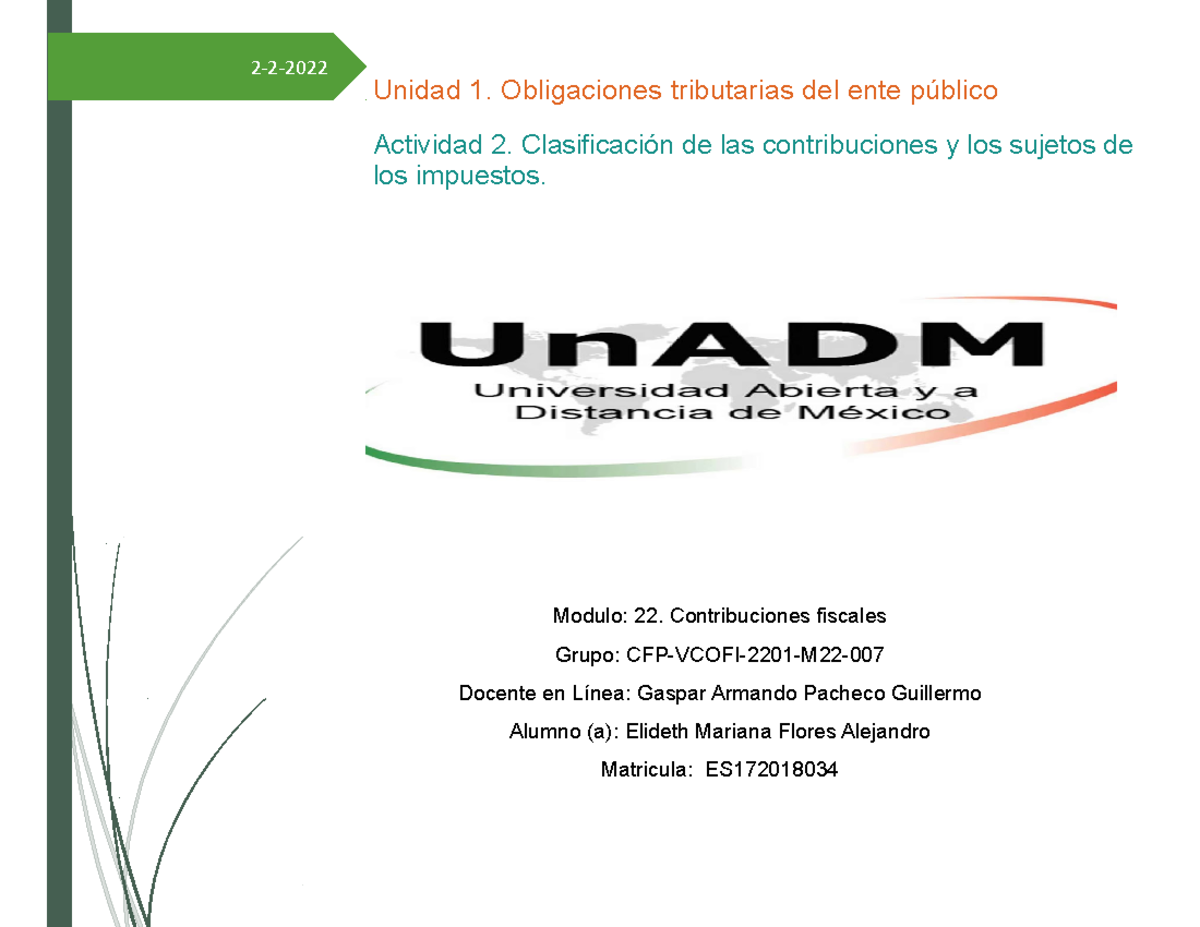 2-2-2022

Unidad 1. Obligaciones tributarias del ente público

Actividad 2. Clasificación de las contribuciones y los sujetos de los impuestos.

UnADM
Universidad Abierta y a
Distancia de México

Modulo: 22. Contribuciones fiscales

Grupo: CFP-VCOFI-2201-M22-007

Docente en Línea: Gaspar Armando Pacheco Guillermo

Alumno (a): Elideth Mariana Flores Alejandro

Matricula: ES172018034